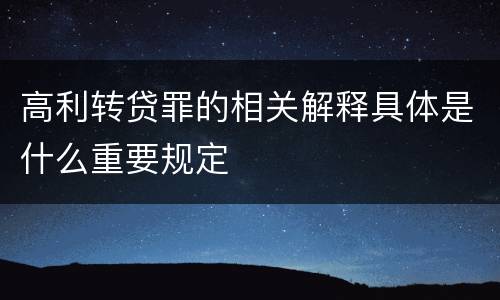 高利转贷罪的相关解释具体是什么重要规定